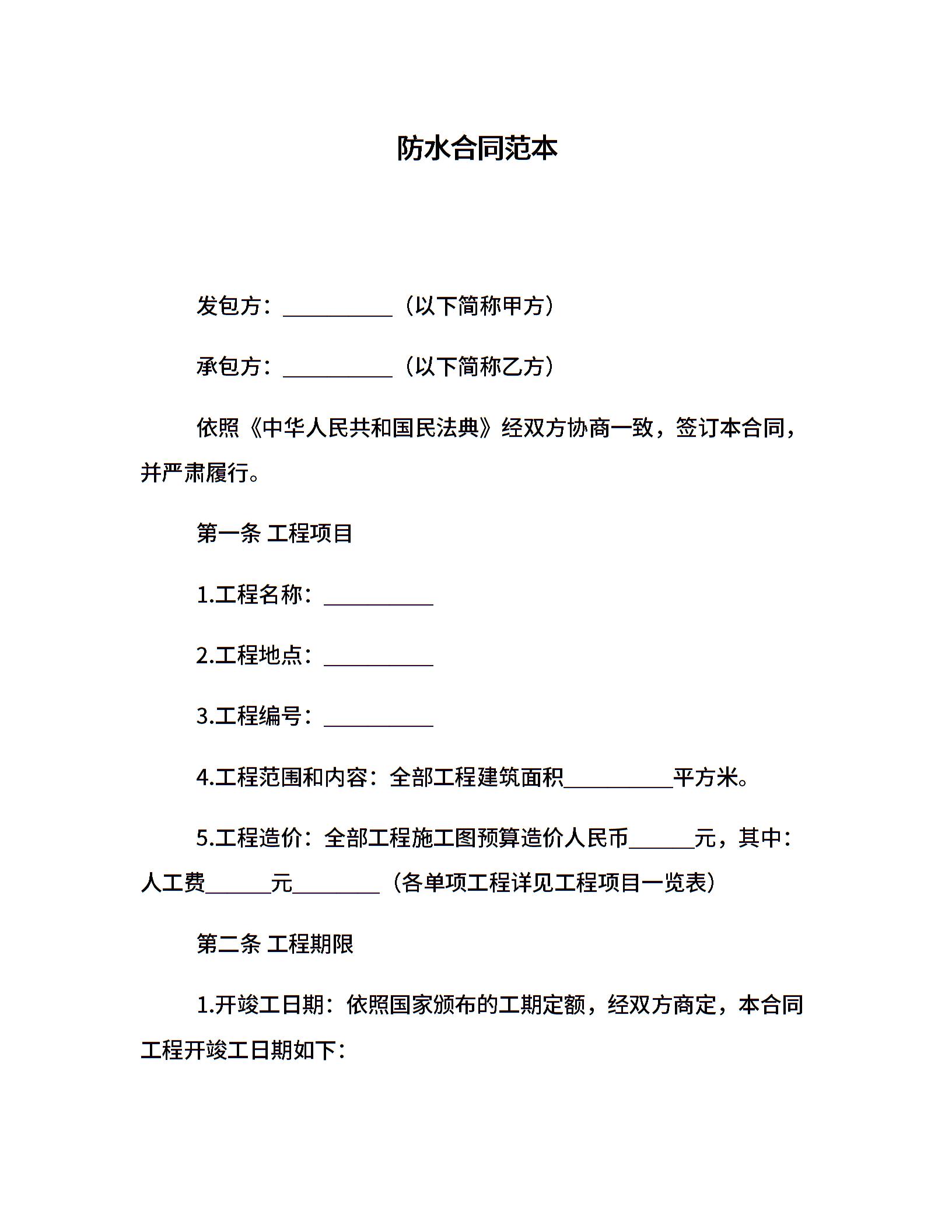 防水合同范本

发包方：__________（以下简称甲方）

承包方：__________（以下简称乙方）

依照《中华人民共和国民法典》经双方协商一致，签订本合同，并严肃履行。

第一条 工程项目

1.工程名称：__________

2.工程地点：__________

3.工程编号：__________

4.工程范围和内容：全部工程建筑面积__________平方米。

5.工程造价：全部工程施工图预算造价人民币______元，其中：人工费______元________（各单项工程详见工程项目一览表）

第二条 工程期限

1.开竣工日期：依照国家颁布的工期定额，经双方商定，本合同工程开竣工日期如下：